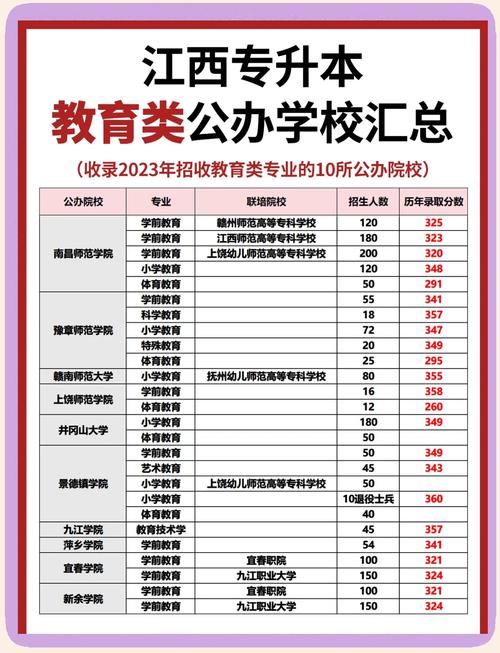 江西专升本
教育类公办学校汇总
（收录2023年招收教育类专业的10所公办院校）

| 公办院校 | 专业 | 联培院校 | 招生人数 | 历年录取分数 |
|---|---|---|---|---|
| 南昌师范学院 | 学前教育 | 赣州师范高等专科学校 | 120 | 325 |
| | 学前教育 | 江西师范高等专科学校 | 180 | 323 |
| | 学前教育 | 上饶幼儿师范高等专科学校 | 200 | 320 |
| | 小学教育 | | 120 | 348 |
| | 体育教育 | | 50 | 291 |
| 豫章师范学院 | 学前教育 | | 55 | 341 |
| | 科学教育 | | 18 | 357 |
| | 小学教育 | | 72 | 347 |
| | 特殊教育 | | 20 | 349 |
| | 体育教育 | | 25 | 295 |
| 赣南师范大学 | 小学教育 | 抚州幼儿师范高等专科学校 | 80 | 355 |
| 上饶师范学院 | 学前教育 | | 16 | 358 |
| | 体育教育 | | 12 | 260 |
| 井冈山大学 | 小学教育 | | 180 | 349 |
| | 体育教育 | | 50 | |
| 景德镇学院 | 学前教育 | | 50 | 349 |
| | 艺术教育 | | 45 | 343 |
| | 小学教育 | 上饶幼儿师范高等专科学校 | 50 | |
| | 小学教育 | | 10退役士兵 | 360 |
| | 体育教育 | | 40 | |
| 九江学院 | 教育技术学 | | 45 | 357 |
| 萍乡学院 | 学前教育 | | 54 | 341 |
| 宜春学院 | 学前教育 | 宜春职院 | 100 | 321 |
| | 学前教育 | 九江职业大学 | 150 | 324 |
| 新余学院 | 学前教育 | 宜春职院 | 100 | 321 |
| | 学前教育 | 九江职业大学 | 150 | 324 |